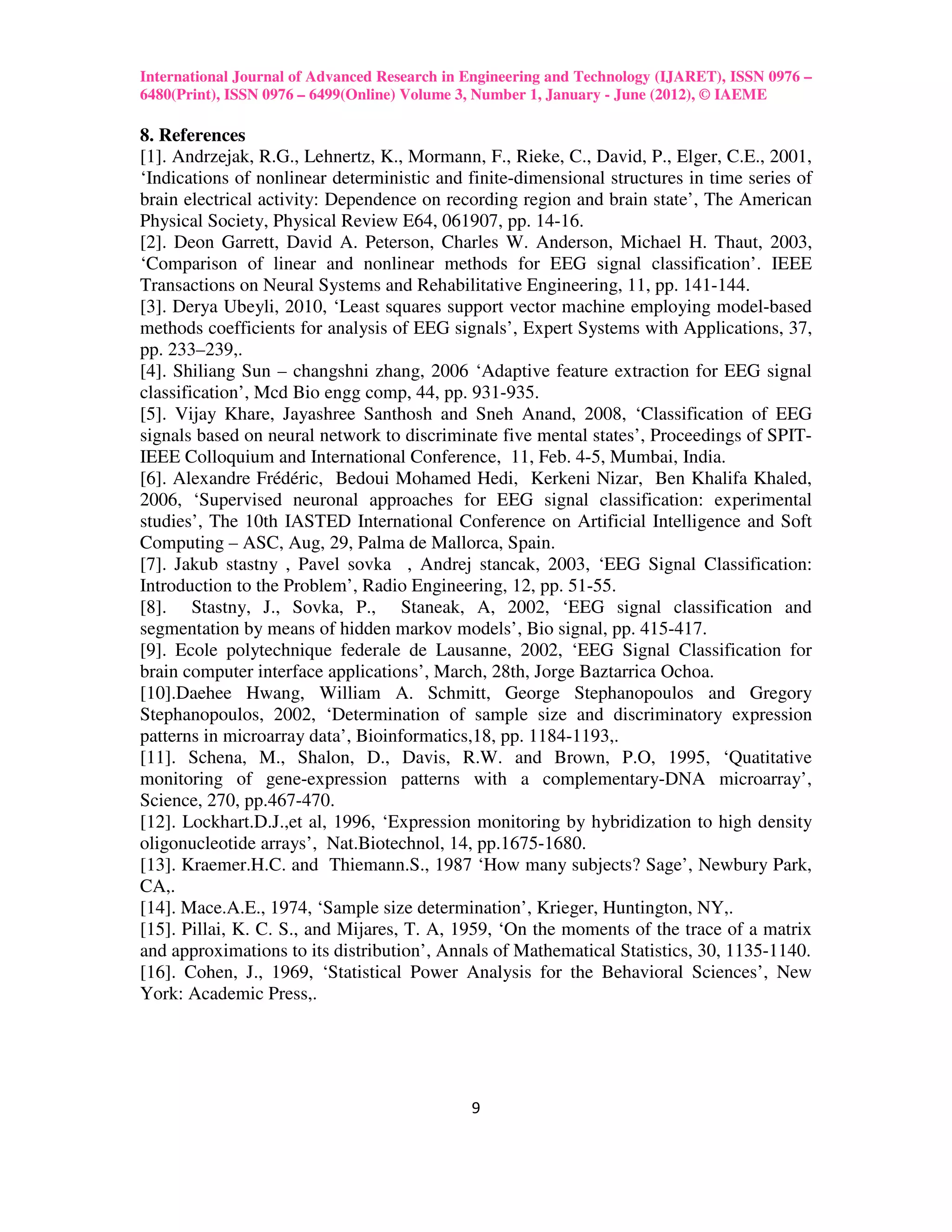 International Journal of Advanced Research in Engineering and Technology (IJARET), ISSN 0976 – 6480(Print), ISSN 0976 – 6499(Online) Volume 3, Number 1, January - June (2012), © IAEME

8. References
[1]. Andrzejak, R.G., Lehnertz, K., Mormann, F., Rieke, C., David, P., Elger, C.E., 2001, ‘Indications of nonlinear deterministic and finite-dimensional structures in time series of brain electrical activity: Dependence on recording region and brain state’, The American Physical Society, Physical Review E64, 061907, pp. 14-16.
[2]. Deon Garrett, David A. Peterson, Charles W. Anderson, Michael H. Thaut, 2003, ‘Comparison of linear and nonlinear methods for EEG signal classification’. IEEE Transactions on Neural Systems and Rehabilitative Engineering, 11, pp. 141-144.
[3]. Derya Ubeyli, 2010, ‘Least squares support vector machine employing model-based methods coefficients for analysis of EEG signals’, Expert Systems with Applications, 37, pp. 233–239,.
[4]. Shiliang Sun – changshni zhang, 2006 ‘Adaptive feature extraction for EEG signal classification’, Mcd Bio engg comp, 44, pp. 931-935.
[5]. Vijay Khare, Jayashree Santhosh and Sneh Anand, 2008, ‘Classification of EEG signals based on neural network to discriminate five mental states’, Proceedings of SPIT-IEEE Colloquium and International Conference, 11, Feb. 4-5, Mumbai, India.
[6]. Alexandre Frédéric, Bedoui Mohamed Hedi, Kerkeni Nizar, Ben Khalifa Khaled, 2006, ‘Supervised neuronal approaches for EEG signal classification: experimental studies’, The 10th IASTED International Conference on Artificial Intelligence and Soft Computing – ASC, Aug, 29, Palma de Mallorca, Spain.
[7]. Jakub stastny , Pavel sovka , Andrej stancak, 2003, ‘EEG Signal Classification: Introduction to the Problem’, Radio Engineering, 12, pp. 51-55.
[8]. Stastny, J., Sovka, P., Staneak, A, 2002, ‘EEG signal classification and segmentation by means of hidden markov models’, Bio signal, pp. 415-417.
[9]. Ecole polytechnique federale de Lausanne, 2002, ‘EEG Signal Classification for brain computer interface applications’, March, 28th, Jorge Baztarrica Ochoa.
[10].Daehee Hwang, William A. Schmitt, George Stephanopoulos and Gregory Stephanopoulos, 2002, ‘Determination of sample size and discriminatory expression patterns in microarray data’, Bioinformatics,18, pp. 1184-1193,.
[11]. Schena, M., Shalon, D., Davis, R.W. and Brown, P.O, 1995, ‘Quatitative monitoring of gene-expression patterns with a complementary-DNA microarray’, Science, 270, pp.467-470.
[12]. Lockhart.D.J.,et al, 1996, ‘Expression monitoring by hybridization to high density oligonucleotide arrays’, Nat.Biotechnol, 14, pp.1675-1680.
[13]. Kraemer.H.C. and Thiemann.S., 1987 ‘How many subjects? Sage’, Newbury Park, CA,.
[14]. Mace.A.E., 1974, ‘Sample size determination’, Krieger, Huntington, NY,.
[15]. Pillai, K. C. S., and Mijares, T. A, 1959, ‘On the moments of the trace of a matrix and approximations to its distribution’, Annals of Mathematical Statistics, 30, 1135-1140.
[16]. Cohen, J., 1969, ‘Statistical Power Analysis for the Behavioral Sciences’, New York: Academic Press,.

9